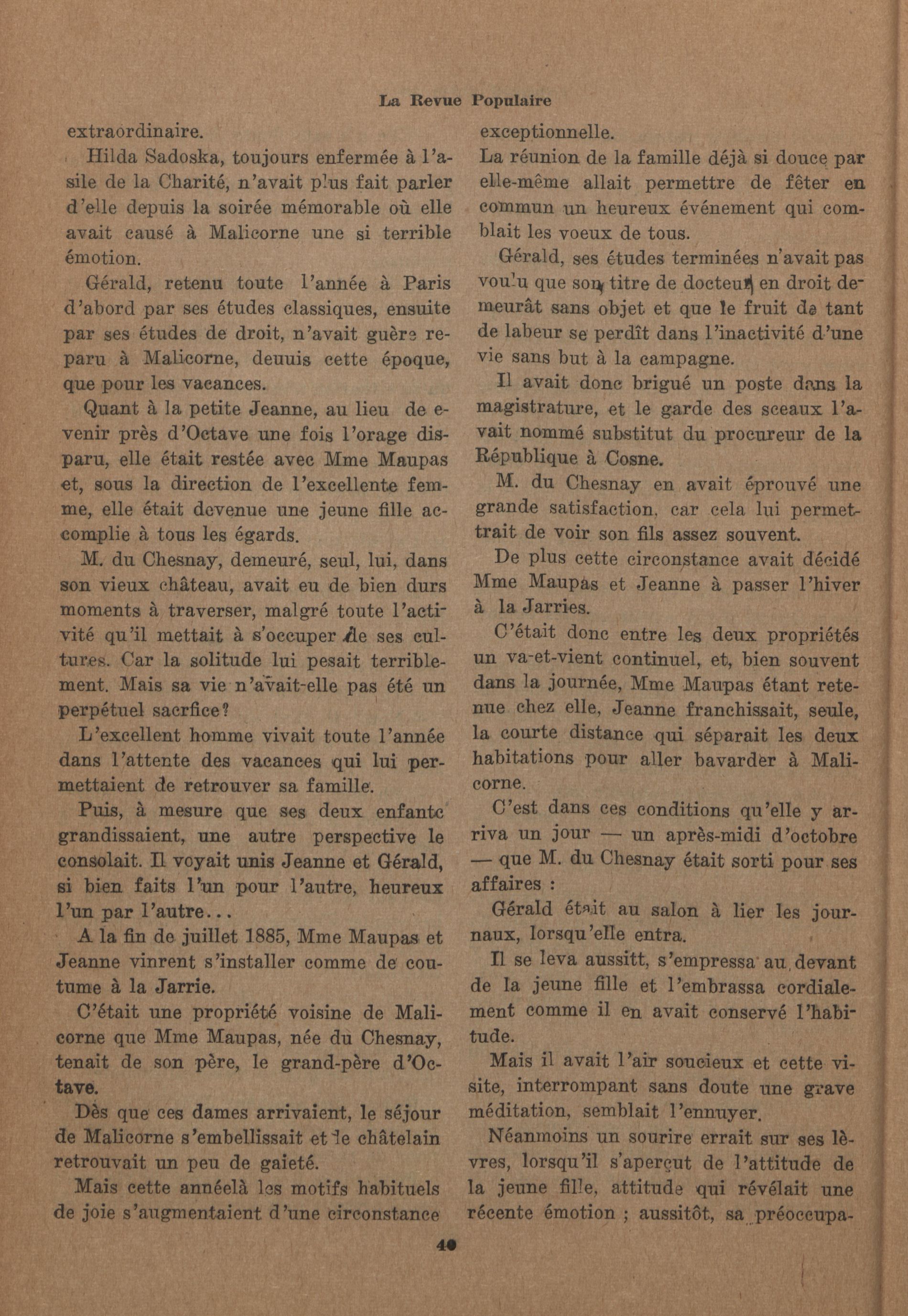 La Revue Populaire

extraordinaire.

Hilda Sadoska, toujours enfermée à l'asile de la Charité, n'avait plus fait parler d'elle depuis la soirée mémorable où elle avait causé à Malicorne une si terrible émotion.

Gérald, retenu toute l'année à Paris d'abord par ses études classiques, ensuite par ses études de droit, n'avait guère reparu à Malicorne, deuuis cette époque, que pour les vacances.

Quant à la petite Jeanne, au lieu de evenir près d'Octave une fois l'orage disparu, elle était restée avec Mme Maupas et, sous la direction de l'excellente femme, elle était devenue une jeune fille accomplie à tous les égards.

M. du Chesnay, demeuré, seul, lui, dans son vieux château, avait eu de bien durs moments à traverser, malgré toute l'activité qu'il mettait à s'occuper de ses cultures. Car la solitude lui pesait terriblement. Mais sa vie n'avait-elle pas été un perpétuel sacrfice?

L'excellent homme vivait toute l'année dans l'attente des vacances qui lui permettaient de retrouver sa famille.

Puis, à mesure que ses deux enfantc grandissaient, une autre perspective le consolait. Il voyait unis Jeanne et Gérald, si bien faits l'un pour l'autre, heureux l'un par l'autre...

A la fin de juillet 1885, Mme Maupas et Jeanne vinrent s'installer comme de coutume à la Jarrie.

C'était une propriété voisine de Malicorne que Mme Maupas, née du Chesnay, tenait de son père, le grand-père d'Octave.

Dès que ces dames arrivaient, le séjour de Malicorne s'embellissait et le châtelain retrouvait un peu de gaieté.

Mais cette annéelà les motifs habituels de joie s'augmentaient d'une circonstance exceptionnelle.

La réunion de la famille déjà si douce par elle-même allait permettre de fêter en commun un heureux événement qui comblait les voeux de tous.

Gérald, ses études terminées n'avait pas voulu que son titre de docteur en droit demeurât sans objet et que le fruit de tant de labeur se perdît dans l'inactivité d'une vie sans but à la campagne.

Il avait donc brigué un poste dans la magistrature, et le garde des sceaux l'avait nommé substitut du procureur de la République à Cosne.

M. du Chesnay en avait éprouvé une grande satisfaction, car cela lui permettrait de voir son fils assez souvent.

De plus cette circonstance avait décidé Mme Maupas et Jeanne à passer l'hiver à la Jarries.

C'était donc entre les deux propriétés un va-et-vient continuel, et, bien souvent dans la journée, Mme Maupas étant retenue chez elle, Jeanne franchissait, seule, la courte distance qui séparait les deux habitations pour aller bavarder à Malicorne.

C'est dans ces conditions qu'elle y arriva un jour — un après-midi d'octobre — que M. du Chesnay était sorti pour ses affaires :

Gérald était au salon à lier les journaux, lorsqu'elle entra.

Il se leva aussitt, s'empressa au devant de la jeune fille et l'embrassa cordialement comme il en avait conservé l'habitude.

Mais il avait l'air soucieux et cette visite, interrompant sans doute une grave méditation, semblait l'ennuyer.

Néanmoins un sourire errait sur ses lèvres, lorsqu'il s'aperçut de l'attitude de la jeune fille, attitude qui révélait une récente émotion ; aussitôt, sa préoccupa-

40